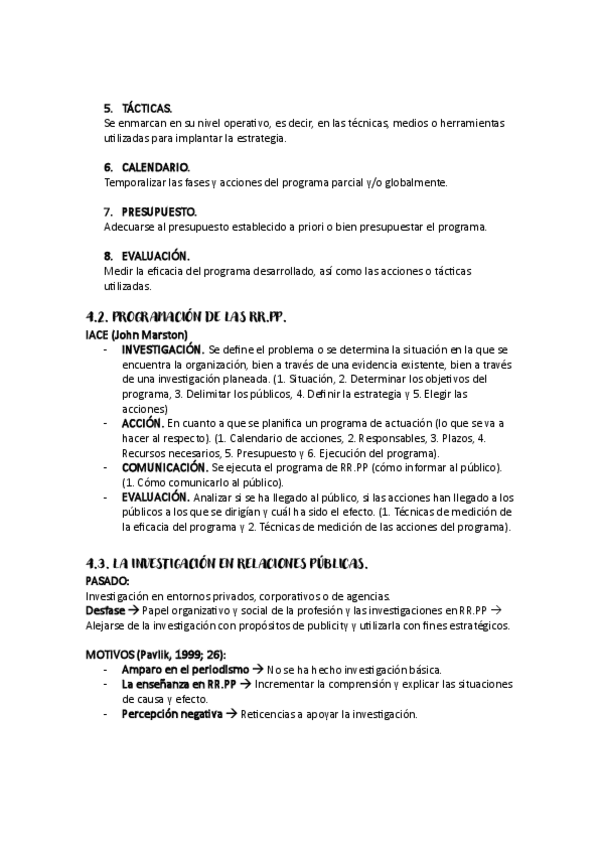 5. TÁCTICAS.
Se enmarcan en su nivel operativo, es decir, en las técnicas, medios o herramientas utilizadas para implantar la estrategia.

6. CALENDARIO.
Temporalizar las fases y acciones del programa parcial y/o globalmente.

7. PRESUPUESTO.
Adecuarse al presupuesto establecido a priori o bien presupuestar el programa.

8. EVALUACIÓN.
Medir la eficacia del programa desarrollado, así como las acciones o tácticas utilizadas.

4.2. PROGRAMACIÓN DE LAS RR.PP.
IACE (John Marston)
- INVESTIGACIÓN. Se define el problema o se determina la situación en la que se encuentra la organización, bien a través de una evidencia existente, bien a través de una investigación planeada. (1. Situación, 2. Determinar los objetivos del programa, 3. Delimitar los públicos, 4. Definir la estrategia y 5. Elegir las acciones)
- ACCIÓN. En cuanto a que se planifica un programa de actuación (lo que se va a hacer al respecto). (1. Calendario de acciones, 2. Responsables, 3. Plazos, 4. Recursos necesarios, 5. Presupuesto y 6. Ejecución del programa).
- COMUNICACIÓN. Se ejecuta el programa de RR.PP (cómo informar al público). (1. Cómo comunicarlo al público).
- EVALUACIÓN. Analizar si se ha llegado al público, si las acciones han llegado a los públicos a los que se dirigían y cuál ha sido el efecto. (1. Técnicas de medición de la eficacia del programa y 2. Técnicas de medición de las acciones del programa).

4.3. LA INVESTIGACIÓN EN RELACIONES PÚBLICAS.
PASADO:
Investigación en entornos privados, corporativos o de agencias.
Desfase → Papel organizativo y social de la profesión y las investigaciones en RR.PP → Alejarse de la investigación con propósitos de publicity y utilizarla con fines estratégicos.

MOTIVOS (Pavlik, 1999; 26):
- Amparo en el periodismo → No se ha hecho investigación básica.
- La enseñanza en RR.PP → Incrementar la comprensión y explicar las situaciones de causa y efecto.
- Percepción negativa → Reticencias a apoyar la investigación.